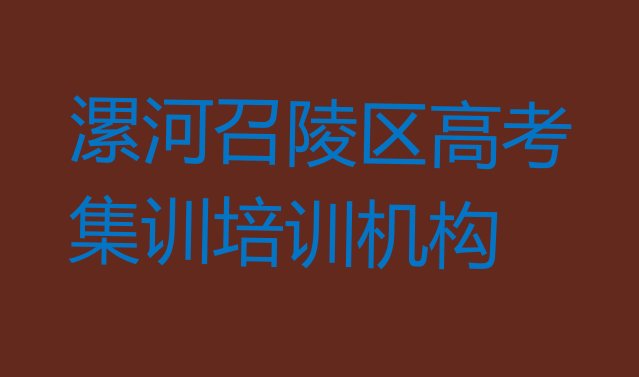 漯河召陵区高考集训培训机构